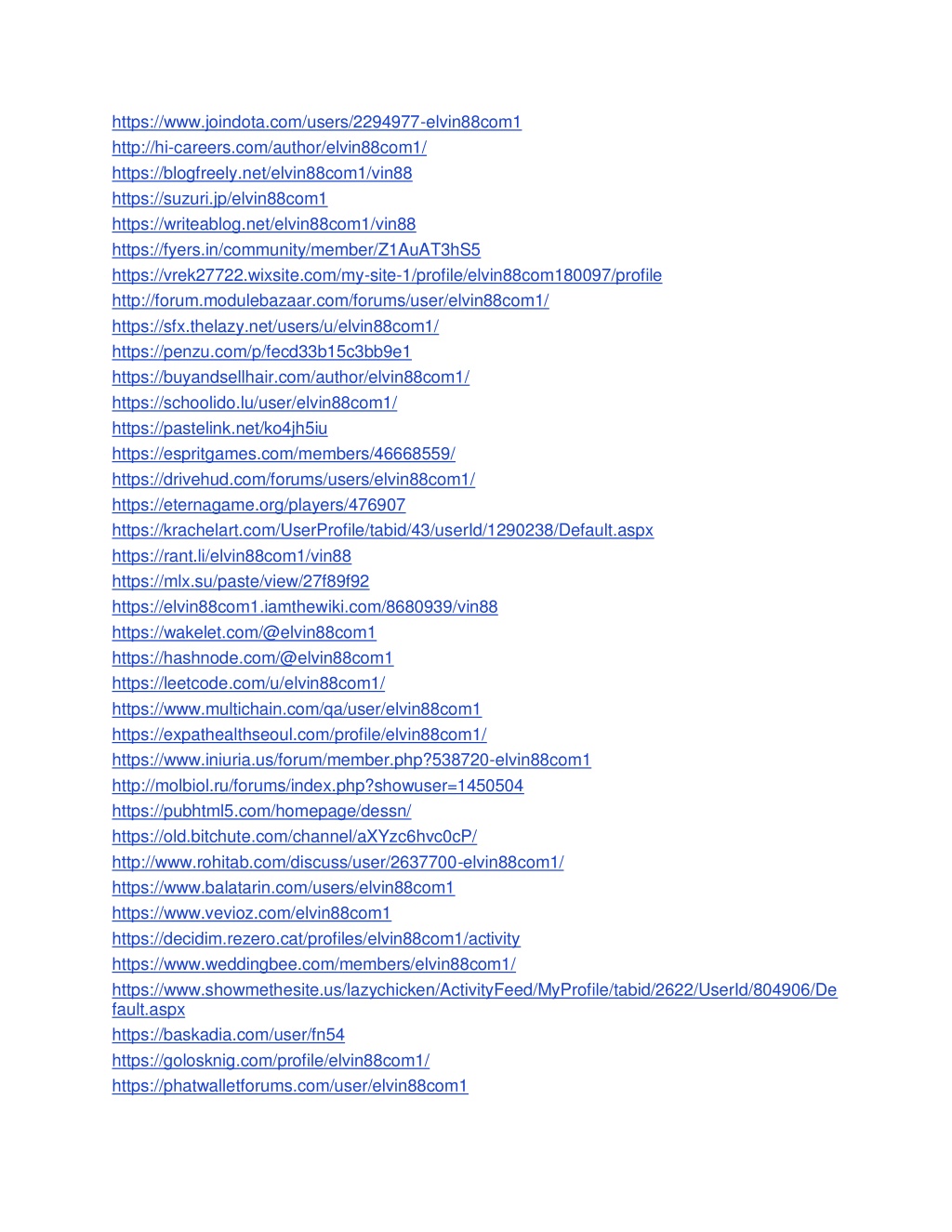 https://www.joindota.com/users/2294977-elvin88com1
http://hi-careers.com/author/elvin88com1/
https://blogfreely.net/elvin88com1/vin88
https://suzuri.jp/elvin88com1
https://writeablog.net/elvin88com1/vin88
https://fyers.in/community/member/Z1AuAT3hS5
https://vrek27722.wixsite.com/my-site-1/profile/elvin88com180097/profile
http://forum.modulebazaar.com/forums/user/elvin88com1/
https://sfx.thelazy.net/users/u/elvin88com1/
https://penzu.com/p/fecd33b15c3bb9e1
https://buyandsellhair.com/author/elvin88com1/
https://schoolido.lu/user/elvin88com1/
https://pastelink.net/ko4jh5iu
https://espritgames.com/members/46668559/
https://drivehud.com/forums/users/elvin88com1/
https://eternagame.org/players/476907
https://krachelart.com/UserProfile/tabid/43/userId/1290238/Default.aspx
https://rant.li/elvin88com1/vin88
https://mlx.su/paste/view/27f89f92
https://elvin88com1.iamthewiki.com/8680939/vin88
https://wakelet.com/@elvin88com1
https://hashnode.com/@elvin88com1
https://leetcode.com/u/elvin88com1/
https://www.multichain.com/qa/user/elvin88com1
https://expathealthseoul.com/profile/elvin88com1/
https://www.iniuria.us/forum/member.php?538720-elvin88com1
http://molbiol.ru/forums/index.php?showuser=1450504
https://pubhtml5.com/homepage/dessn/
https://old.bitchute.com/channel/aXYzc6hvc0cP/
http://www.rohitab.com/discuss/user/2637700-elvin88com1/
https://www.balatarin.com/users/elvin88com1
https://www.vevioz.com/elvin88com1
https://decidim.rezero.cat/profiles/elvin88com1/activity
https://www.weddingbee.com/members/elvin88com1/
https://www.showmethesite.us/lazychicken/ActivityFeed/MyProfile/tabid/2622/UserId/804906/Default.aspx
https://baskadia.com/user/fn54
https://golosknig.com/profile/elvin88com1/
https://phatwalletforums.com/user/elvin88com1